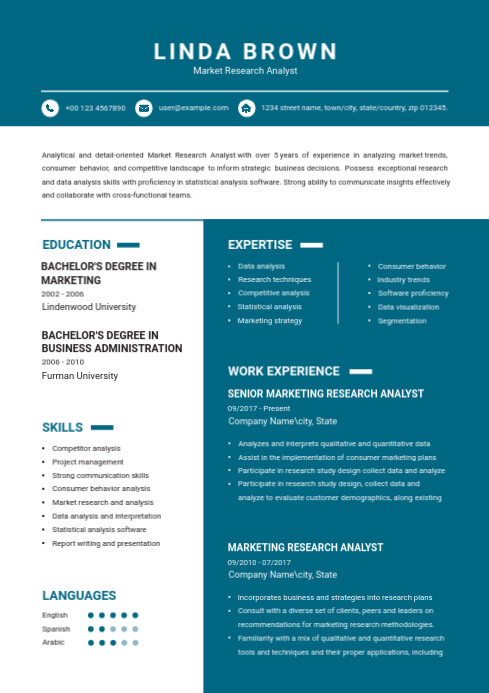 LINDA BROWN
Market Research Analyst

+00 123 4567890 user@example.com 1234 street name, town/city, state/country, zip 012345.

Analytical and detail-oriented Market Research Analyst with over 5 years of experience in analyzing market trends, consumer behavior, and competitive landscape to inform strategic business decisions. Possess exceptional research and data analysis skills with proficiency in statistical analysis software. Strong ability to communicate insights effectively and collaborate with cross-functional teams.

EDUCATION

BACHELOR'S DEGREE IN MARKETING
2002 - 2006
Lindenwood University

BACHELOR'S DEGREE IN BUSINESS ADMINISTRATION
2006 - 2010
Furman University

SKILLS

- Competitor analysis
- Project management
- Strong communication skills
- Consumer behavior analysis
- Market research and analysis
- Data analysis and interpretation
- Statistical analysis software
- Report writing and presentation

LANGUAGES

English
Spanish
Arabic

EXPERTISE

- Data analysis
- Research techniques
- Competitive analysis
- Statistical analysis
- Marketing strategy

- Consumer behavior
- Industry trends
- Software proficiency
- Data visualization
- Segmentation

WORK EXPERIENCE

SENIOR MARKETING RESEARCH ANALYST
09/2017 - Present
Company Name\city, State

- Analyzes and interprets qualitative and quantitative data
- Assist in the implementation of consumer marketing plans
- Participate in research study design collect data and analyze
- Participate in research study design, collect data and analyze to evaluate customer demographics, along existing

MARKETING RESEARCH ANALYST
09/2010 - 07/2017
Company Name\city, State

- Incorporates business and strategies into research plans
- Consult with a diverse set of clients, peers and leaders on recommendations for marketing research methodologies.
- Familiarity with a mix of qualitative and quantitative research tools and techniques and their proper applications, including